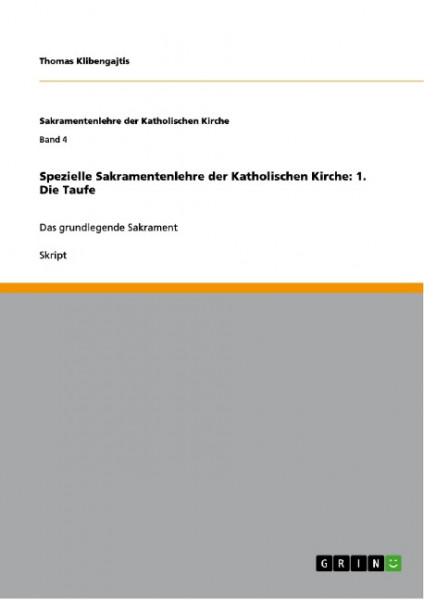 Thomas Klibengajtis

Sakramentenlehre der Katholischen Kirche

Band 4

Spezielle Sakramentenlehre der Katholischen Kirche: 1. Die Taufe

Das grundlegende Sakrament

Skript

GRIN